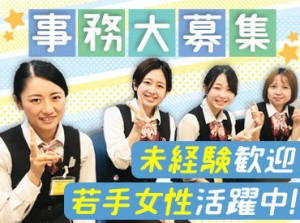 事務大募集

未経験歓迎
若手女性活躍中!